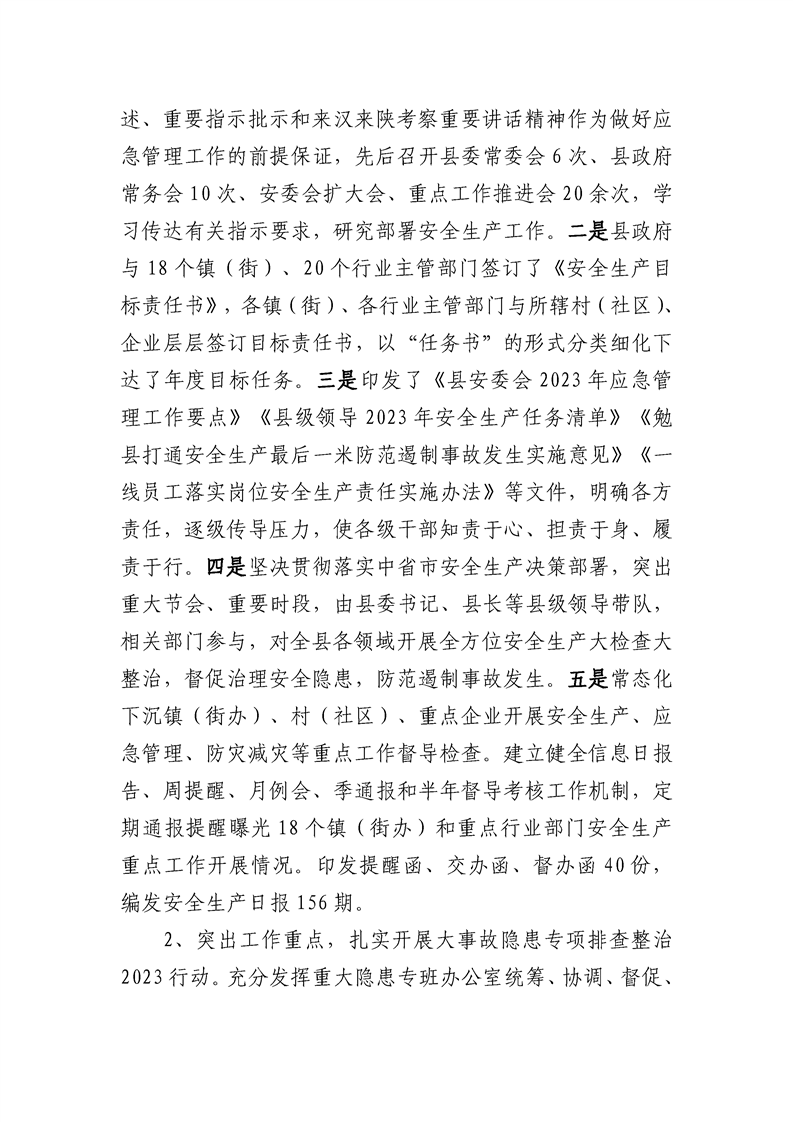 述、重要指示批示和来汉来陕考察重要讲话精神作为做好应急管理工作的前提保证，先后召开县委常委会6次、县政府常务会10次、安委会扩大会、重点工作推进会20余次，学习传达有关指示要求，研究部署安全生产工作。二是县政府与18个镇（街）、20个行业主管部门签订了《安全生产目标责任书》，各镇（街）、各行业主管部门与所辖村（社区）、企业层层签订目标责任书，以“任务书”的形式分类细化下达了年度目标任务。三是印发了《县安委会2023年应急管理工作要点》《县级领导2023年安全生产任务清单》《勉县打通安全生产最后一米防范遏制事故发生实施意见》《一线员工落实岗位安全生产责任实施办法》等文件，明确各方责任，逐级传导压力，使各级干部知责于心、担责于身、履责于行。四是坚决贯彻落实中省市安全生产决策部署，突出重大节会、重要时段，由县委书记、县长等县级领导带队，相关部门参与，对全县各领域开展全方位安全生产大检查大整治，督促治理安全隐患，防范遏制事故发生。五是常态化下沉镇（街办）、村（社区）、重点企业开展安全生产、应急管理、防灾减灾等重点工作督导检查。建立健全信息日报告、周提醒、月例会、季通报和半年督导考核工作机制，定期通报提醒曝光18个镇（街办）和重点行业部门安全生产重点工作开展情况。印发提醒函、交办函、督办函40份，编发安全生产日报156期。

2、突出工作重点，扎实开展大事故隐患专项排查整治2023行动。充分发挥重大隐患专班办公室统筹、协调、督促、